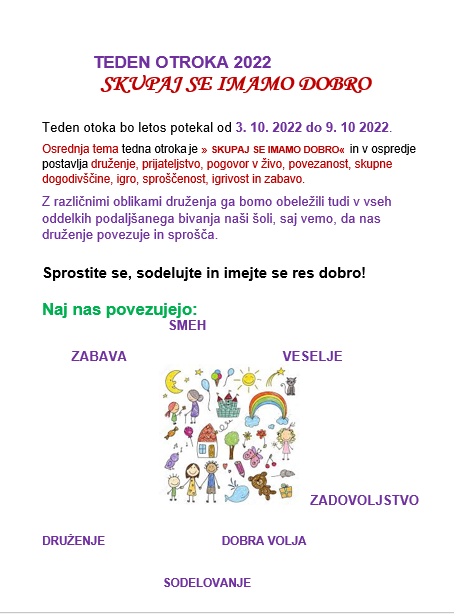 TEDEN OTROKA 2022
SKUPAJ SE IMAMO DOBRO

Teden otoka bo letos potekal od 3. 10. 2022 do 9. 10 2022.

Osrednja tema tedna otroka je » SKUPAJ SE IMAMO DOBRO« in v ospredje postavlja druženje, prijateljstvo, pogovor v živo, povezanost, skupne dogodivščine, igro, sproščenost, igrivost in zabavo.

Z različnimi oblikami druženja ga bomo obeležili tudi v vseh oddelkih podaljšanega bivanja naši šoli, saj vemo, da nas druženje povezuje in sprošča.

Sprostite se, sodelujte in imejte se res dobro!

Naj nas povezujejo:

SMEH

ZABAVA

VESELJE

ZADOVOLJSTVO

DRUŽENJE

DOBRA VOLJA

SODELOVANJE